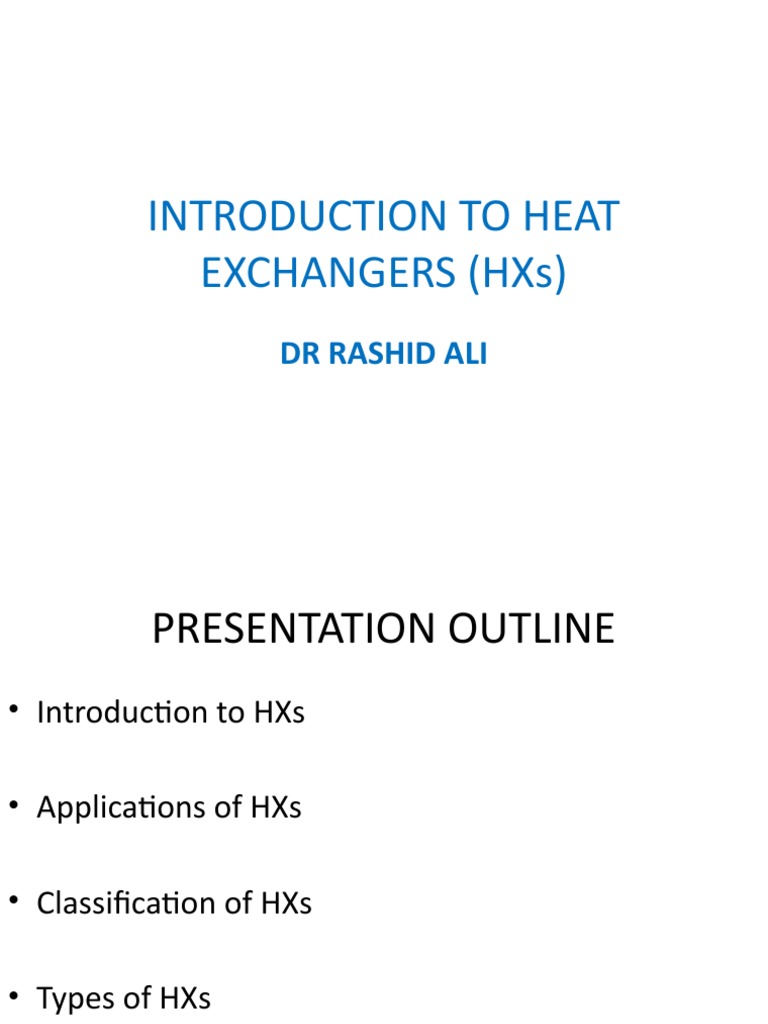 INTRODUCTION TO HEAT EXCHANGERS (HXs)

DR RASHID ALI

PRESENTATION OUTLINE

• Introduction to HXs

• Applications of HXs

• Classification of HXs

• Types of HXs